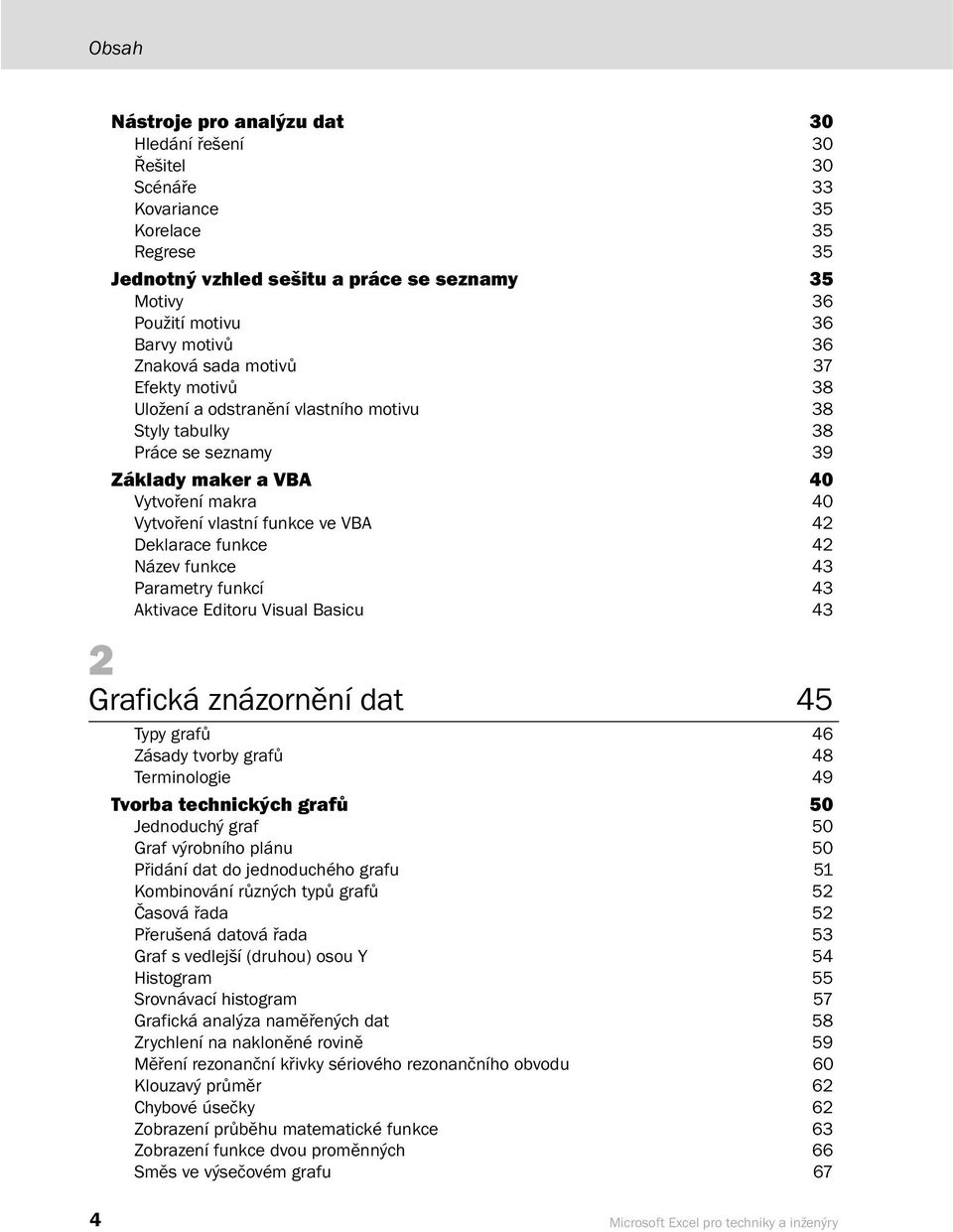 Obsah

Nástroje pro analýzu dat 30
Hledání řešení 30
Řešitel 30
Scénáře 33
Kovariance 35
Korelace 35
Regrese 35
Jednotný vzhled sešitu a práce se seznamy 35
Motivy 36
Použití motivu 36
Barvy motivů 36
Znaková sada motivů 37
Efekty motivů 38
Uložení a odstranění vlastního motivu 38
Styly tabulky 38
Práce se seznamy 39
Základy maker a VBA 40
Vytvoření makra 40
Vytvoření vlastní funkce ve VBA 42
Deklarace funkce 42
Název funkce 43
Parametry funkcí 43
Aktivace Editoru Visual Basicu 43

2

Grafická znázornění dat 45
Typy grafů 46
Zásady tvorby grafů 48
Terminologie 49
Tvorba technických grafů 50
Jednoduchý graf 50
Graf výrobního plánu 50
Přidání dat do jednoduchého grafu 51
Kombinování různých typů grafů 52
Časová řada 52
Přerušená datová řada 53
Graf s vedlejší (druhou) osou Y 54
Histogram 55
Srovnávací histogram 57
Grafická analýza naměřených dat 58
Zrychlení na nakloněné rovině 59
Měření rezonanční křivky sériového rezonančního obvodu 60
Klouzavý průměr 62
Chybové úsečky 62
Zobrazení průběhu matematické funkce 63
Zobrazení funkce dvou proměnných 66
Směs ve výsečovém grafu 67

4 Microsoft Excel pro techniky a inženýry